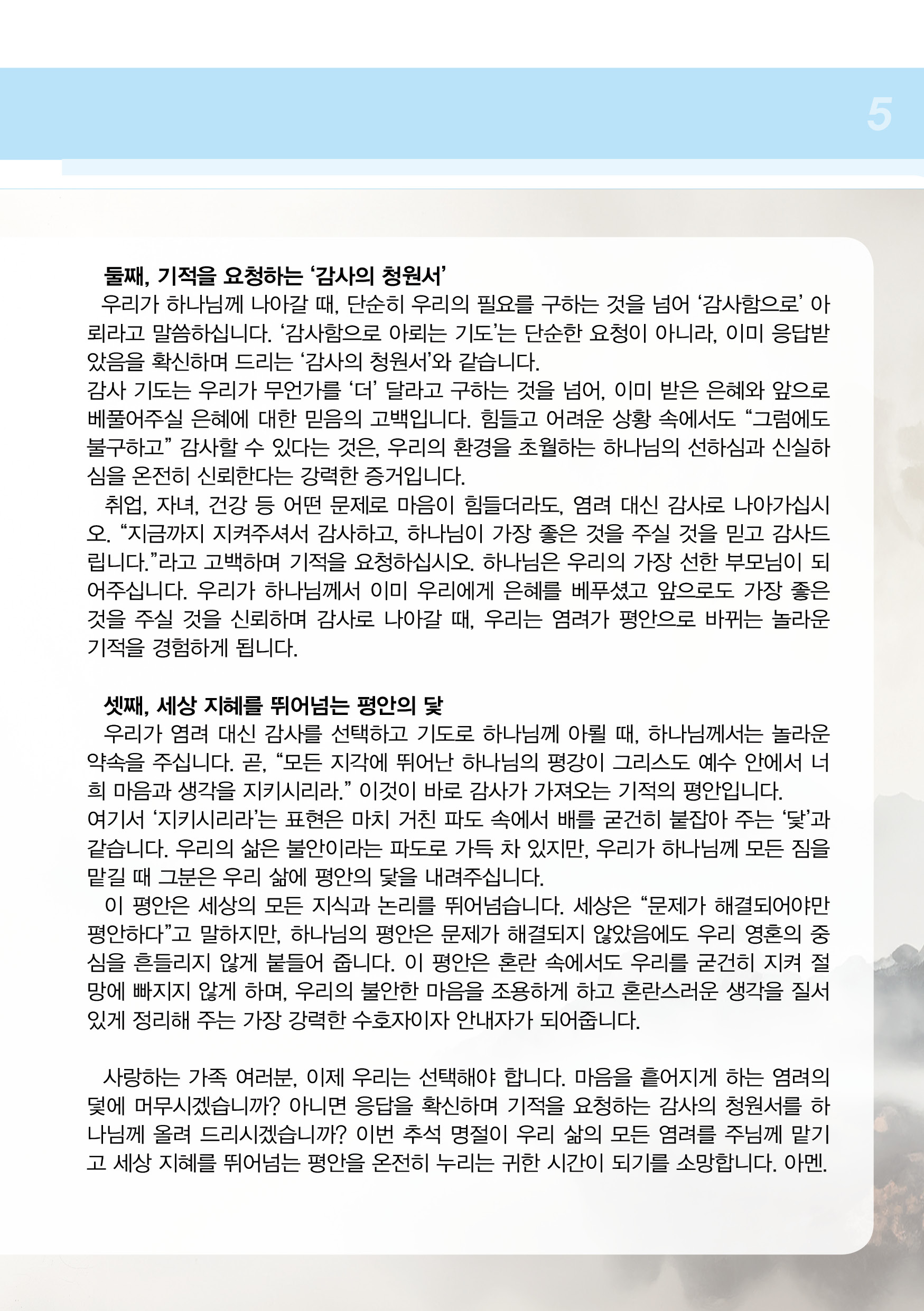 5

둘째, 기적을 요청하는 ‘감사의 청원서’

우리가 하나님께 나아갈 때, 단순히 우리의 필요를 구하는 것을 넘어 ‘감사함으로’ 아뢰라고 말씀하십니다. ‘감사함으로 아뢰는 기도’는 단순한 요청이 아니라, 이미 응답받았음을 확신하며 드리는 ‘감사의 청원서’와 같습니다.

감사 기도는 우리가 무언가를 ‘더’ 달라고 구하는 것을 넘어, 이미 받은 은혜와 앞으로 베풀어주실 은혜에 대한 믿음의 고백입니다. 힘들고 어려운 상황 속에서도 “그럼에도 불구하고” 감사할 수 있다는 것은, 우리의 환경을 초월하는 하나님의 선하심과 신실하심을 온전히 신뢰한다는 강력한 증거입니다.

취업, 자녀, 건강 등 어떤 문제로 마음이 힘들더라도, 염려 대신 감사로 나아가십시오. “지금까지 지켜주셔서 감사하고, 하나님이 가장 좋은 것을 주실 것을 믿고 감사드립니다.”라고 고백하며 기적을 요청하십시오. 하나님은 우리의 가장 선한 부모님이 되어주십니다. 우리가 하나님께서 이미 우리에게 은혜를 베푸셨고 앞으로도 가장 좋은 것을 주실 것을 신뢰하며 감사로 나아갈 때, 우리는 염려가 평안으로 바뀌는 놀라운 기적을 경험하게 됩니다.

셋째, 세상 지혜를 뛰어넘는 평안의 닻

우리가 염려 대신 감사를 선택하고 기도로 하나님께 아뢸 때, 하나님께서는 놀라운 약속을 주십니다. 곧, “모든 지각에 뛰어난 하나님의 평강이 그리스도 예수 안에서 너희 마음과 생각을 지키시리라.” 이것이 바로 감사가 가져오는 기적의 평안입니다.

여기서 ‘지키시리라’는 표현은 마치 거친 파도 속에서 배를 굳건히 붙잡아 주는 ‘닻’과 같습니다. 우리의 삶은 불안이라는 파도로 가득 차 있지만, 우리가 하나님께 모든 짐을 맡길 때 그분은 우리 삶에 평안의 닻을 내려주십니다.

이 평안은 세상의 모든 지식과 논리를 뛰어넘습니다. 세상은 “문제가 해결되어야만 평안하다”고 말하지만, 하나님의 평안은 문제가 해결되지 않았음에도 우리 영혼의 중심을 흔들리지 않게 붙들어 줍니다. 이 평안은 혼란 속에서도 우리를 굳건히 지켜 절망에 빠지지 않게 하며, 우리의 불안한 마음을 조용하게 하고 혼란스러운 생각을 질서 있게 정리해 주는 가장 강력한 수호자이자 안내자가 되어줍니다.

사랑하는 가족 여러분, 이제 우리는 선택해야 합니다. 마음을 흩어지게 하는 염려의 덫에 머무시겠습니까? 아니면 응답을 확신하며 기적을 요청하는 감사의 청원서를 하나님께 올려 드리시겠습니까? 이번 추석 명절이 우리 삶의 모든 염려를 주님께 맡기고 세상 지혜를 뛰어넘는 평안을 온전히 누리는 귀한 시간이 되기를 소망합니다. 아멘.